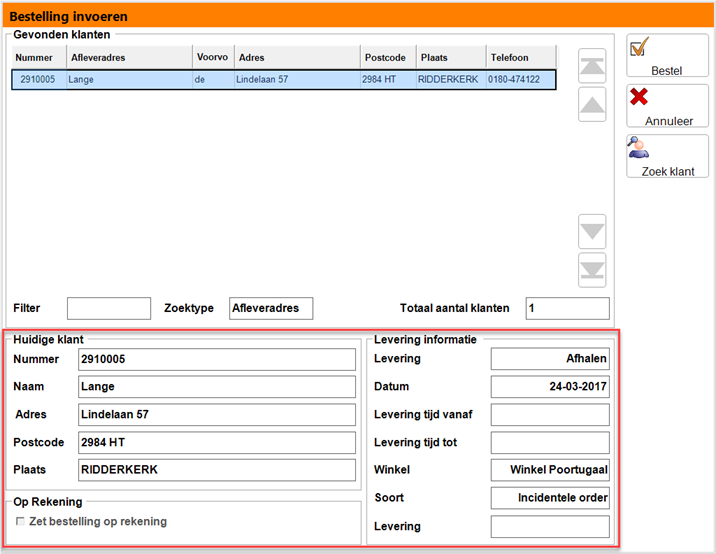 Bestelling invoeren

Gevonden klanten

| Nummer | Afleveradres | Voorvo | Adres | Postcode | Plaats | Telefoon |
|---|---|---|---|---|---|---|
| 2910005 | Lange | de | Lindelaan 57 | 2984 HT | RIDDERKERK | 0180-474122 |

Bestel

Annuleer

Zoek klant

Filter

Zoektype Afleveradres

Totaal aantal klanten 1

Huidige klant

Nummer 2910005

Naam Lange

Adres Lindelaan 57

Postcode 2984 HT

Plaats RIDDERKERK

Op Rekening

Zet bestelling op rekening

Levering informatie

Levering Afhalen

Datum 24-03-2017

Levering tijd vanaf

Levering tijd tot

Winkel Winkel Poortugaal

Soort Incidentele order

Levering